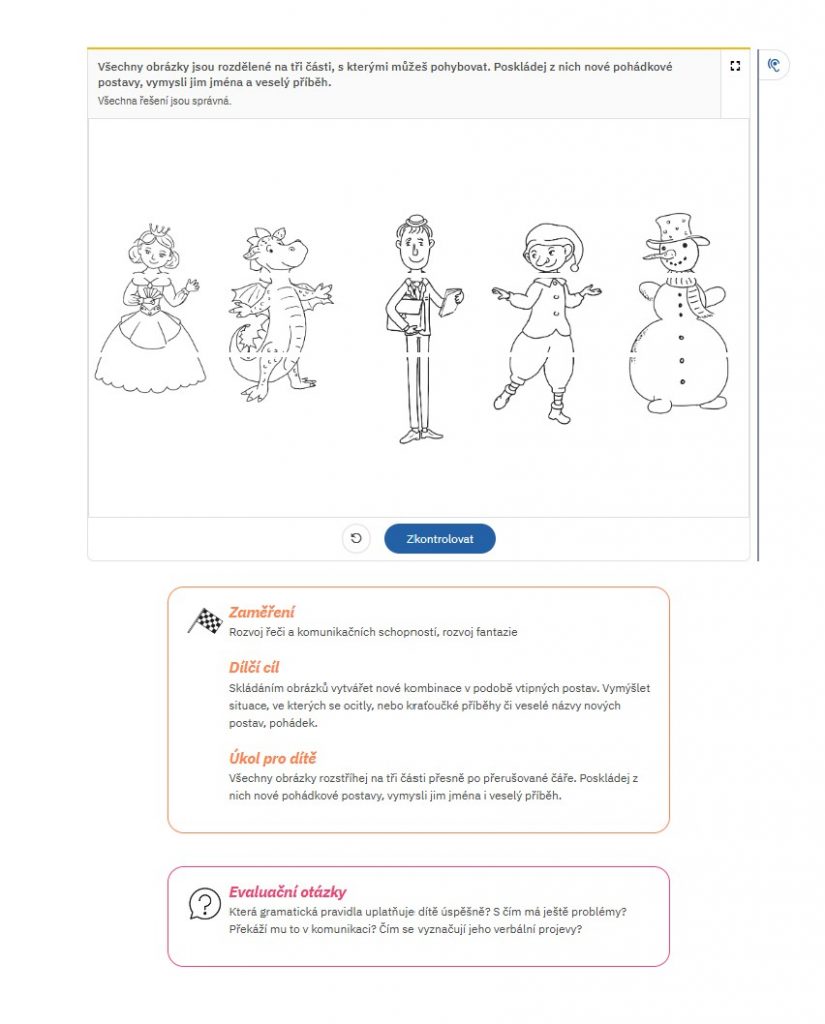 Všechny obrázky jsou rozdělené na tři části, s kterými můžeš pohybovat. Poskládej z nich nové pohádkové postavy, vymysli jim jména a veselý příběh.
Všechna řešení jsou správná.

Zkontrolovat

Zaměření
Rozvoj řeči a komunikačních schopností, rozvoj fantazie

Dílčí cíl
Skládáním obrázků vytvářet nové kombinace v podobě vtipných postav. Vymýšlet situace, ve kterých se ocitly, nebo kraťoučké příběhy či veselé názvy nových postav, pohádek.

Úkol pro dítě
Všechny obrázky rozstříhej na tři části přesně po přerušované čáře. Poskládej z nich nové pohádkové postavy, vymysli jim jména i veselý příběh.

Evaluační otázky
Která gramatická pravidla uplatňuje dítě úspěšně? S čím má ještě problémy? Překáží mu to v komunikaci? Čím se vyznačují jeho verbální projevy?